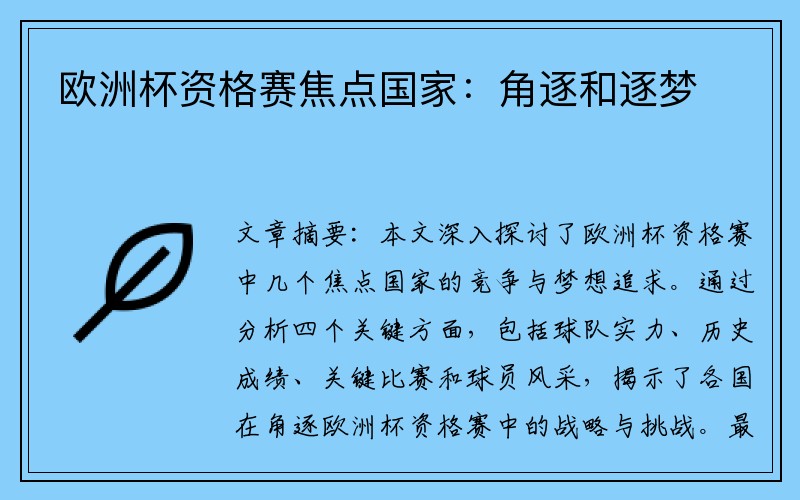 欧洲杯资格赛焦点国家：角逐和逐梦

文章摘要：本文深入探讨了欧洲杯资格赛中几个焦点国家的竞争与梦想追求。通过分析四个关键方面，包括球队实力、历史成绩、关键比赛和球员风采，揭示了各国在角逐欧洲杯资格赛中的战略与挑战。最